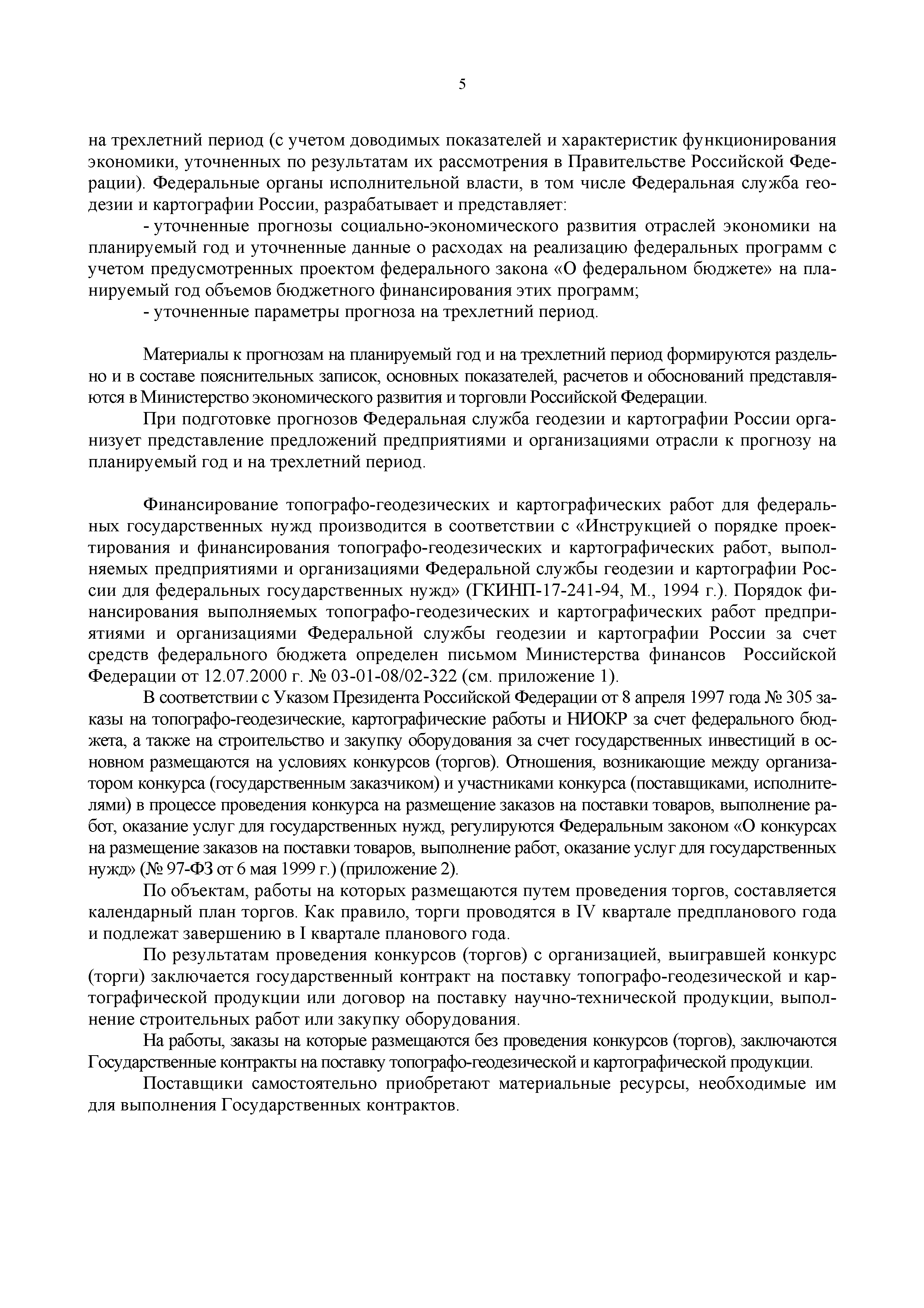 5

на трехлетний период (с учетом доводимых показателей и характеристик функционирования экономики, уточненных по результатам их рассмотрения в Правительстве Российской Федерации). Федеральные органы исполнительной власти, в том числе Федеральная служба геодезии и картографии России, разрабатывает и представляет:

- уточненные прогнозы социально-экономического развития отраслей экономики на планируемый год и уточненные данные о расходах на реализацию федеральных программ с учетом предусмотренных проектом федерального закона «О федеральном бюджете» на планируемый год объемов бюджетного финансирования этих программ;

- уточненные параметры прогноза на трехлетний период.

Материалы к прогнозам на планируемый год и на трехлетний период формируются раздельно и в составе пояснительных записок, основных показателей, расчетов и обоснований представляются в Министерство экономического развития и торговли Российской Федерации.

При подготовке прогнозов Федеральная служба геодезии и картографии России организует представление предложений предприятиями и организациями отрасли к прогнозу на планируемый год и на трехлетний период.

Финансирование топографо-геодезических и картографических работ для федеральных государственных нужд производится в соответствии с «Инструкцией о порядке проектирования и финансирования топографо-геодезических и картографических работ, выполняемых предприятиями и организациями Федеральной службы геодезии и картографии России для федеральных государственных нужд» (ГКИНП-17-241-94, М., 1994 г.). Порядок финансирования выполняемых топографо-геодезических и картографических работ предприятиями и организациями Федеральной службы геодезии и картографии России за счет средств федерального бюджета определен письмом Министерства финансов Российской Федерации от 12.07.2000 г. № 03-01-08/02-322 (см. приложение 1).

В соответствии с Указом Президента Российской Федерации от 8 апреля 1997 года № 305 заказы на топографо-геодезические, картографические работы и НИОКР за счет федерального бюджета, а также на строительство и закупку оборудования за счет государственных инвестиций в основном размещаются на условиях конкурсов (торгов). Отношения, возникающие между организатором конкурса (государственным заказчиком) и участниками конкурса (поставщиками, исполнителями) в процессе проведения конкурса на размещение заказов на поставки товаров, выполнение работ, оказание услуг для государственных нужд, регулируются Федеральным законом «О конкурсах на размещение заказов на поставки товаров, выполнение работ, оказание услуг для государственных нужд» (№ 97-ФЗ от 6 мая 1999 г.) (приложение 2).

По объектам, работы на которых размещаются путем проведения торгов, составляется календарный план торгов. Как правило, торги проводятся в IV квартале предпланового года и подлежат завершению в I квартале планового года.

По результатам проведения конкурсов (торгов) с организацией, выигравшей конкурс (торги) заключается государственный контракт на поставку топографо-геодезической и картографической продукции или договор на поставку научно-технической продукции, выполнение строительных работ или закупку оборудования.

На работы, заказы на которые размещаются без проведения конкурсов (торгов), заключаются Государственные контракты на поставку топографо-геодезической и картографической продукции.

Поставщики самостоятельно приобретают материальные ресурсы, необходимые им для выполнения Государственных контрактов.